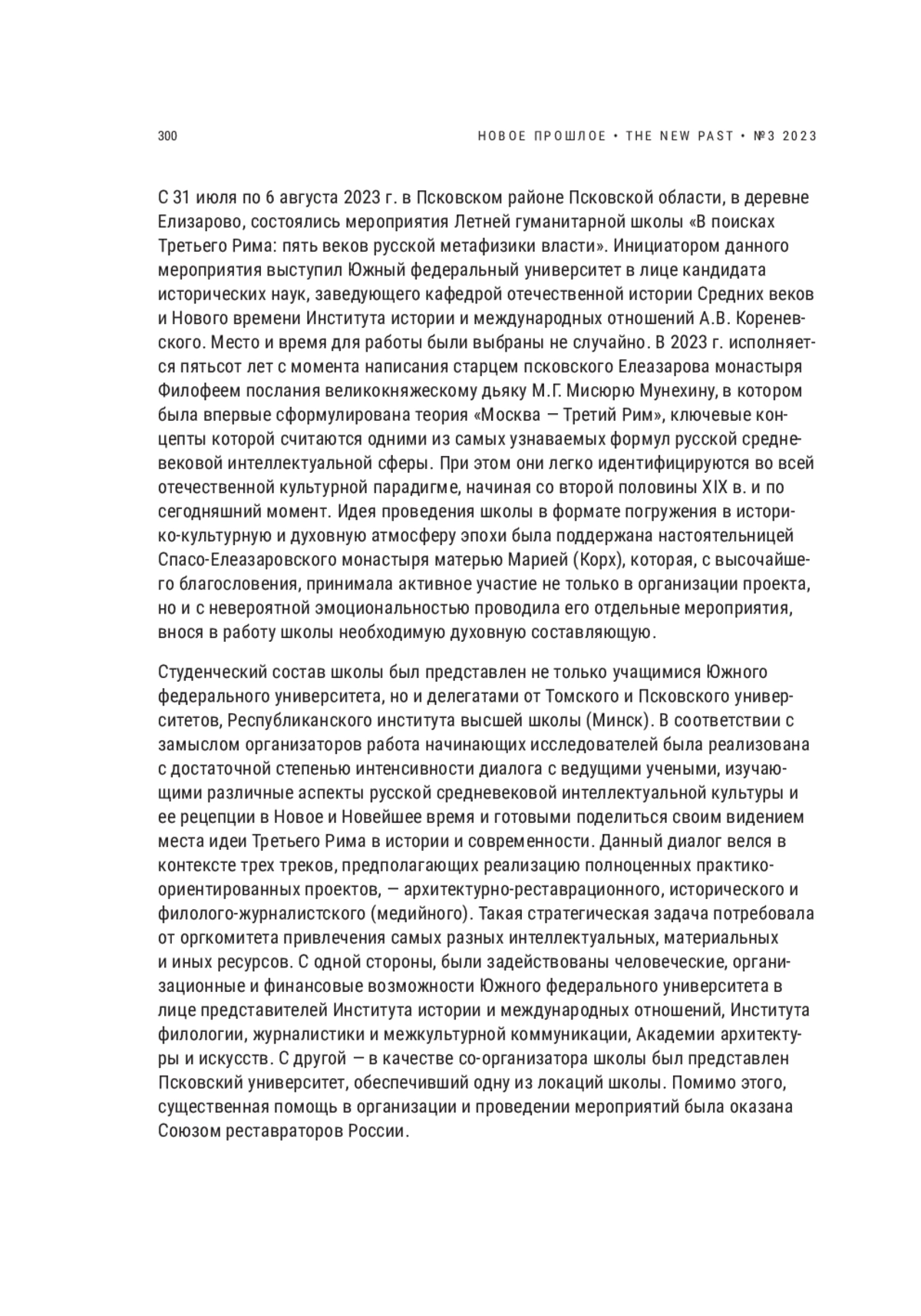 300

НОВОЕ ПРОШЛОЕ • THE NEW PAST • №3 2023

С 31 июля по 6 августа 2023 г. в Псковском районе Псковской области, в деревне Елизарово, состоялись мероприятия Летней гуманитарной школы «В поисках Третьего Рима: пять веков русской метафизики власти». Инициатором данного мероприятия выступил Южный федеральный университет в лице кандидата исторических наук, заведующего кафедрой отечественной истории Средних веков и Нового времени Института истории и международных отношений А.В. Кореневского. Место и время для работы были выбраны не случайно. В 2023 г. исполняется пятьсот лет с момента написания старцем псковского Елеазарова монастыря Филофеем послания великокняжескому дьяку М.Г. Мисюрю Мунехину, в котором была впервые сформулирована теория «Москва — Третий Рим», ключевые концепты которой считаются одними из самых узнаваемых формул русской средневековой интеллектуальной сферы. При этом они легко идентифицируются во всей отечественной культурной парадигме, начиная со второй половины XIX в. и по сегодняшний момент. Идея проведения школы в формате погружения в историко-культурную и духовную атмосферу эпохи была поддержана настоятельницей Спасо-Елеазаровского монастыря матерью Марией (Корх), которая, с высочайшего благословения, принимала активное участие не только в организации проекта, но и с невероятной эмоциональностью проводила его отдельные мероприятия, внося в работу школы необходимую духовную составляющую.

Студенческий состав школы был представлен не только учащимися Южного федерального университета, но и делегатами от Томского и Псковского университетов, Республиканского института высшей школы (Минск). В соответствии с замыслом организаторов работа начинающих исследователей была реализована с достаточной степенью интенсивности диалога с ведущими учеными, изучающими различные аспекты русской средневековой интеллектуальной культуры и ее рецепции в Новое и Новейшее время и готовыми поделиться своим видением места идеи Третьего Рима в истории и современности. Данный диалог велся в контексте трех треков, предполагающих реализацию полноценных практико-ориентированных проектов, — архитектурно-реставрационного, исторического и филолого-журналистского (медийного). Такая стратегическая задача потребовала от оргкомитета привлечения самых разных интеллектуальных, материальных и иных ресурсов. С одной стороны, были задействованы человеческие, организационные и финансовые возможности Южного федерального университета в лице представителей Института истории и международных отношений, Института филологии, журналистики и межкультурной коммуникации, Академии архитектуры и искусств. С другой — в качестве со-организатора школы был представлен Псковский университет, обеспечивший одну из локаций школы. Помимо этого, существенная помощь в организации и проведении мероприятий была оказана Союзом реставраторов России.